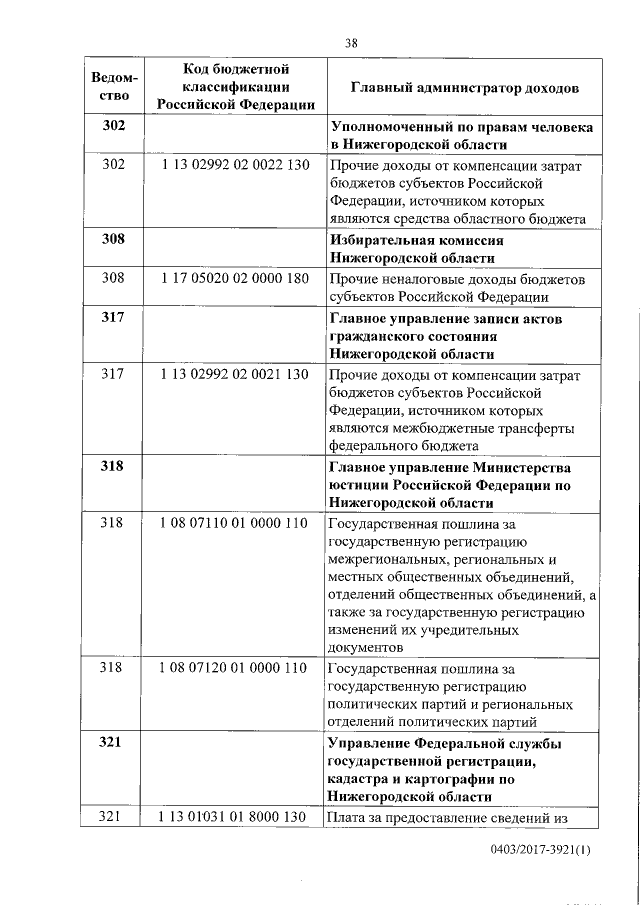 38

| Ведомство | Код бюджетной классификации Российской Федерации | Главный администратор доходов |
|---|---|---|
| 302 | | Уполномоченный по правам человека в Нижегородской области |
| 302 | 1 13 02992 02 0022 130 | Прочие доходы от компенсации затрат бюджетов субъектов Российской Федерации, источником которых являются средства областного бюджета |
| 308 | | Избирательная комиссия Нижегородской области |
| 308 | 1 17 05020 02 0000 180 | Прочие неналоговые доходы бюджетов субъектов Российской Федерации |
| 317 | | Главное управление записи актов гражданского состояния Нижегородской области |
| 317 | 1 13 02992 02 0021 130 | Прочие доходы от компенсации затрат бюджетов субъектов Российской Федерации, источником которых являются межбюджетные трансферты федерального бюджета |
| 318 | | Главное управление Министерства юстиции Российской Федерации по Нижегородской области |
| 318 | 1 08 07110 01 0000 110 | Государственная пошлина за государственную регистрацию межрегиональных, региональных и местных общественных объединений, отделений общественных объединений, а также за государственную регистрацию изменений их учредительных документов |
| 318 | 1 08 07120 01 0000 110 | Государственная пошлина за государственную регистрацию политических партий и региональных отделений политических партий |
| 321 | | Управление Федеральной службы государственной регистрации, кадастра и картографии по Нижегородской области |
| 321 | 1 13 01031 01 8000 130 | Плата за предоставление сведений из |

0403/2017-3921(1)